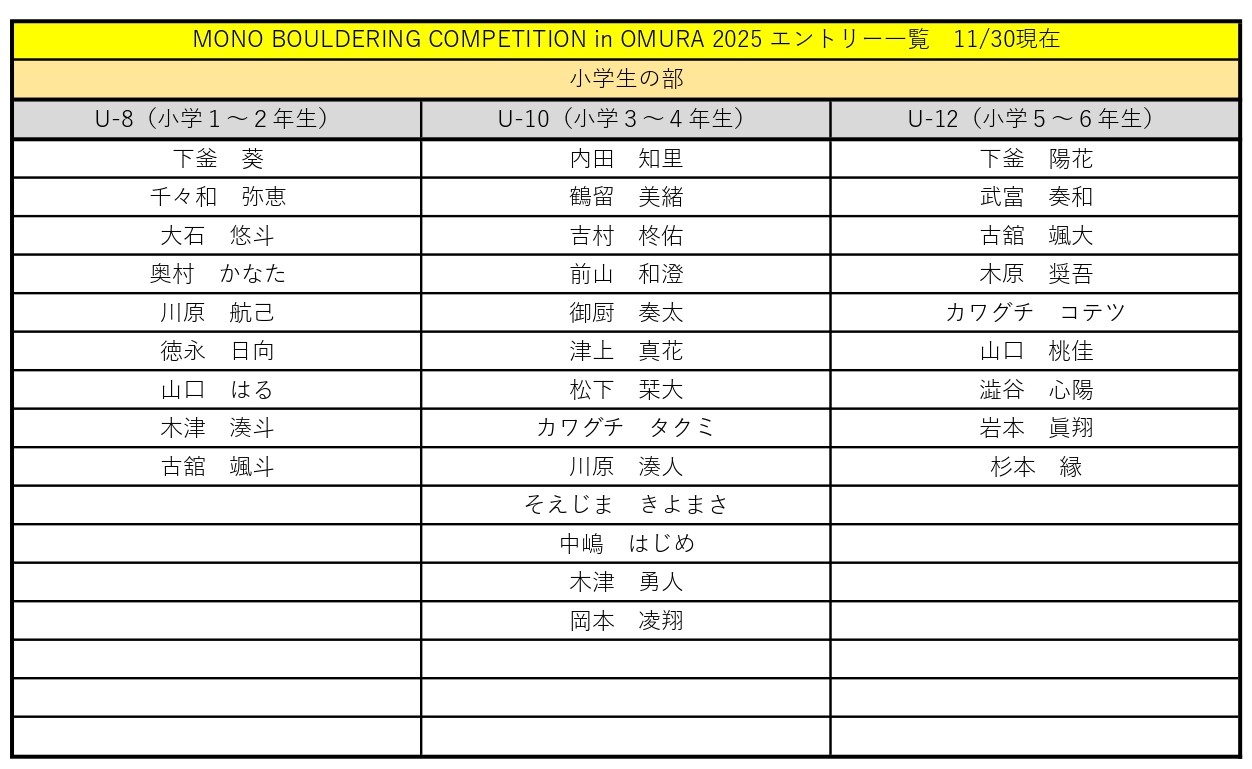 MONO BOULDERING COMPETITION in OMURA 2025 エントリー一覧　11/30現在

小学生の部

| U-8（小学１～２年生） | U-10（小学３～４年生） | U-12（小学５～６年生） |
|---|---|---|
| 下釜　葵 | 内田　知里 | 下釜　陽花 |
| 千々和　弥恵 | 鶴留　美緒 | 武富　奏和 |
| 大石　悠斗 | 吉村　柊佑 | 古舘　颯大 |
| 奥村　かなた | 前山　和澄 | 木原　奨吾 |
| 川原　航己 | 御厨　奏太 | カワグチ　コテツ |
| 徳永　日向 | 津上　真花 | 山口　桃佳 |
| 山口　はる | 松下　栞大 | 澁谷　心陽 |
| 木津　湊斗 | カワグチ　タクミ | 岩本　眞翔 |
| 古舘　颯斗 | 川原　湊人 | 杉本　縁 |
| | そえじま　きよまさ | |
| | 中嶋　はじめ | |
| | 木津　勇人 | |
| | 岡本　凌翔 | |
| | | |
| | | |
| | | |